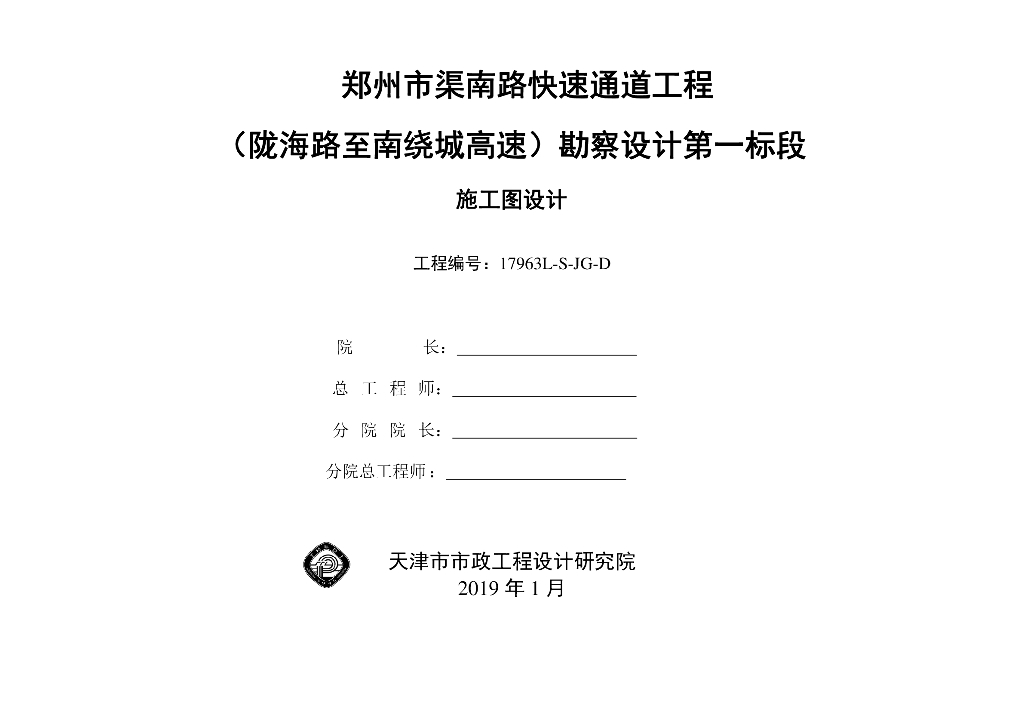 郑州市渠南路快速通道工程

（陇海路至南绕城高速）勘察设计第一标段

施工图设计

工程编号：17963L-S-JG-D

院　　长：

总 工 程 师：

分 院 院 长：

分院总工程师：

天津市市政工程设计研究院
2019 年 1 月